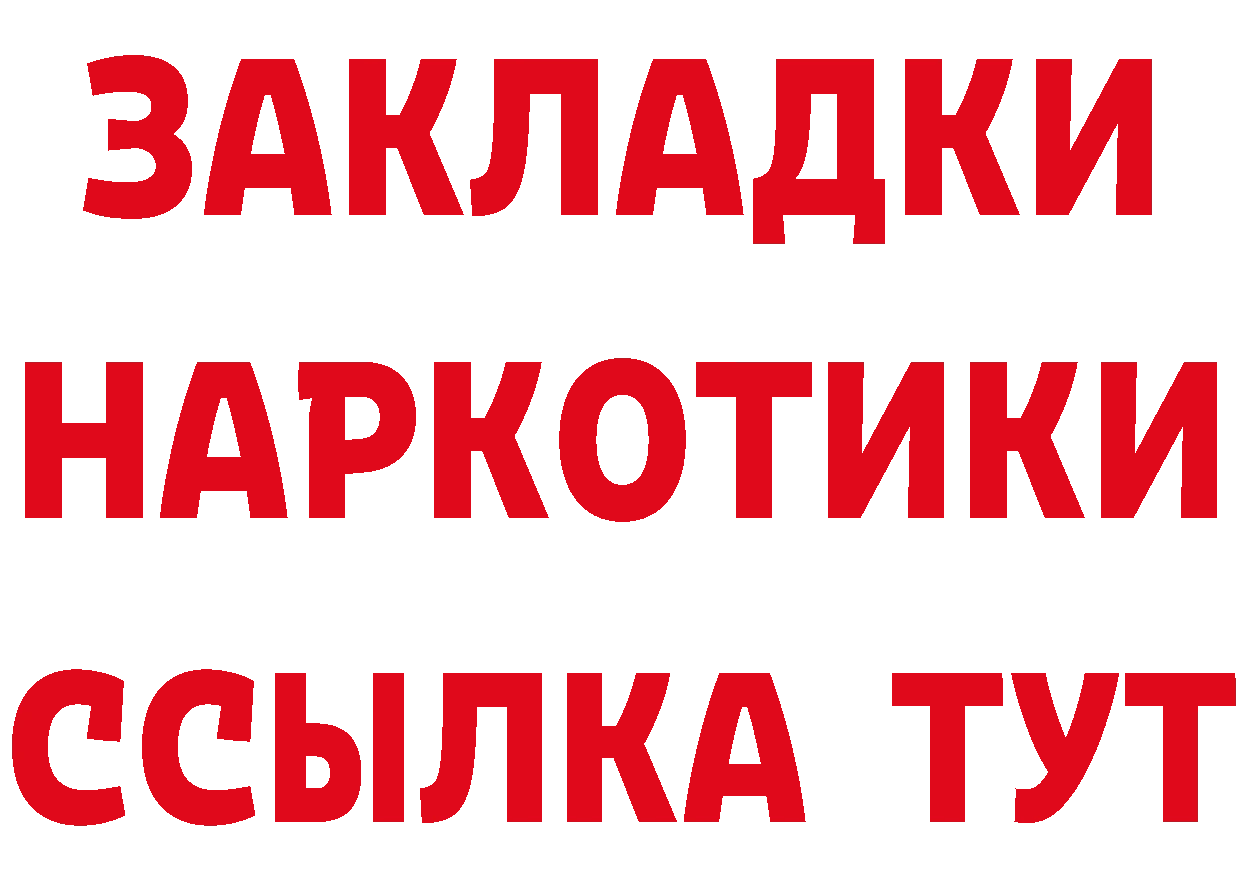 ЗАКЛАДКИ НАРКОТИКИ ССЫЛКА ТУТ